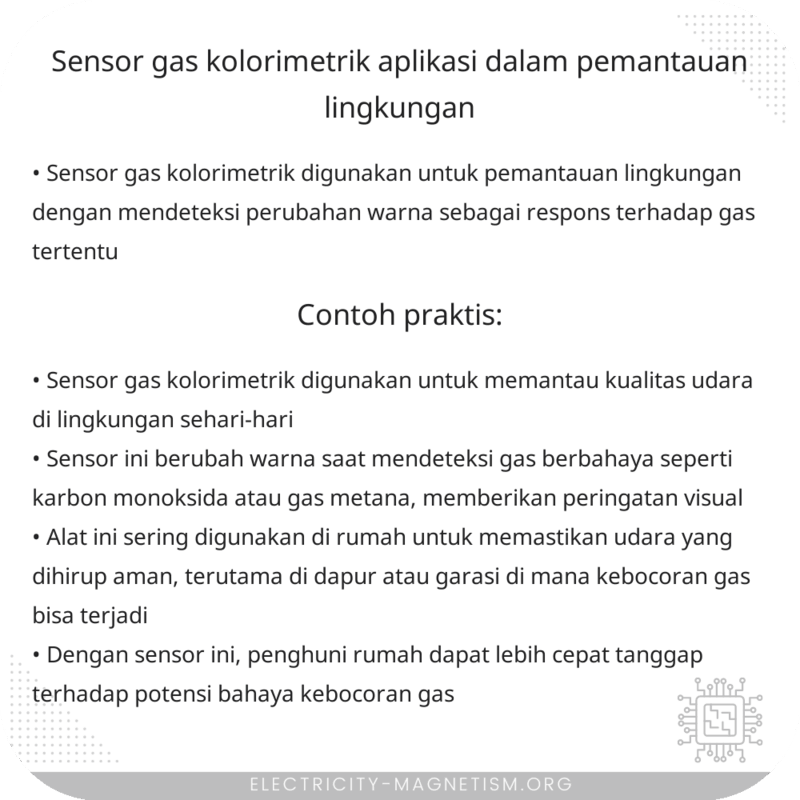 Sensor gas kolorimetrik aplikasi dalam pemantauan lingkungan

• Sensor gas kolorimetrik digunakan untuk pemantauan lingkungan dengan mendeteksi perubahan warna sebagai respons terhadap gas tertentu

Contoh praktis:

• Sensor gas kolorimetrik digunakan untuk memantau kualitas udara di lingkungan sehari-hari
• Sensor ini berubah warna saat mendeteksi gas berbahaya seperti karbon monoksida atau gas metana, memberikan peringatan visual
• Alat ini sering digunakan di rumah untuk memastikan udara yang dihirup aman, terutama di dapur atau garasi di mana kebocoran gas bisa terjadi
• Dengan sensor ini, penghuni rumah dapat lebih cepat tanggap terhadap potensi bahaya kebocoran gas

ELECTRICITY-MAGNETISM.ORG